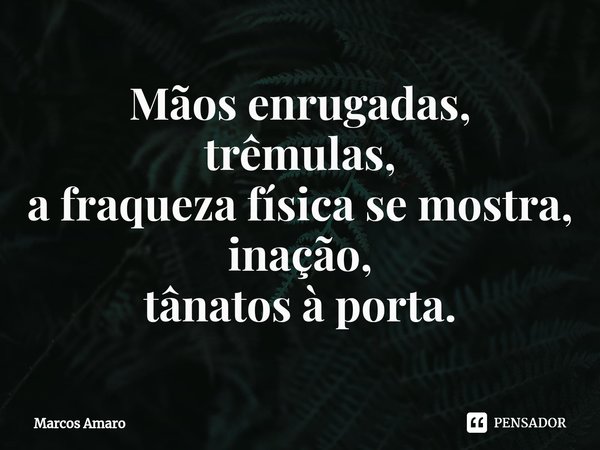 Mãos enrugadas,
trêmulas,
a fraqueza física se mostra,
inação,
tânatos à porta.

Marcos Amaro

PENSADOR